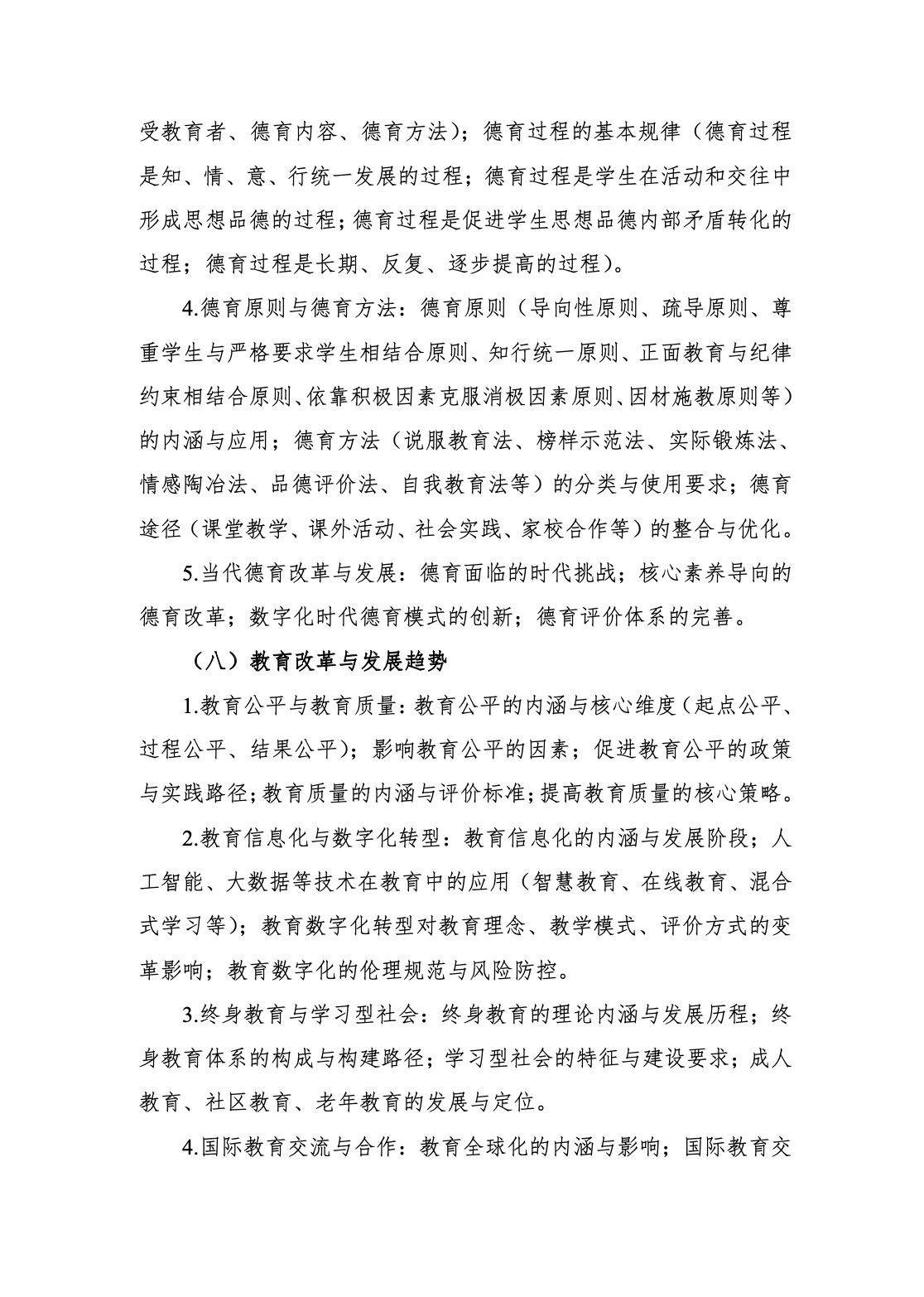 受教育者、德育内容、德育方法）；德育过程的基本规律（德育过程是知、情、意、行统一发展的过程；德育过程是学生在活动和交往中形成思想品德的过程；德育过程是促进学生思想品德内部矛盾转化的过程；德育过程是长期、反复、逐步提高的过程）。

4.德育原则与德育方法：德育原则（导向性原则、疏导原则、尊重学生与严格要求学生相结合原则、知行统一原则、正面教育与纪律约束相结合原则、依靠积极因素克服消极因素原则、因材施教原则等）的内涵与应用；德育方法（说服教育法、榜样示范法、实际锻炼法、情感陶冶法、品德评价法、自我教育法等）的分类与使用要求；德育途径（课堂教学、课外活动、社会实践、家校合作等）的整合与优化。

5.当代德育改革与发展：德育面临的时代挑战；核心素养导向的德育改革；数字化时代德育模式的创新；德育评价体系的完善。

（八）教育改革与发展趋势

1.教育公平与教育质量：教育公平的内涵与核心维度（起点公平、过程公平、结果公平）；影响教育公平的因素；促进教育公平的政策与实践路径；教育质量的内涵与评价标准；提高教育质量的核心策略。

2.教育信息化与数字化转型：教育信息化的内涵与发展阶段；人工智能、大数据等技术在教育中的应用（智慧教育、在线教育、混合式学习等）；教育数字化转型对教育理念、教学模式、评价方式的变革影响；教育数字化的伦理规范与风险防控。

3.终身教育与学习型社会：终身教育的理论内涵与发展历程；终身教育体系的构成与构建路径；学习型社会的特征与建设要求；成人教育、社区教育、老年教育的发展与定位。

4.国际教育交流与合作：教育全球化的内涵与影响；国际教育交